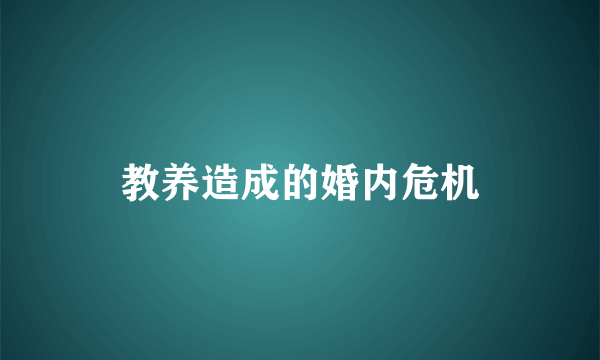 教养造成的婚内危机